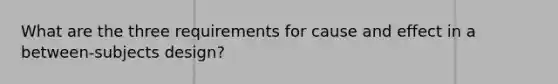 What are the three requirements for cause and effect in a between-subjects design?